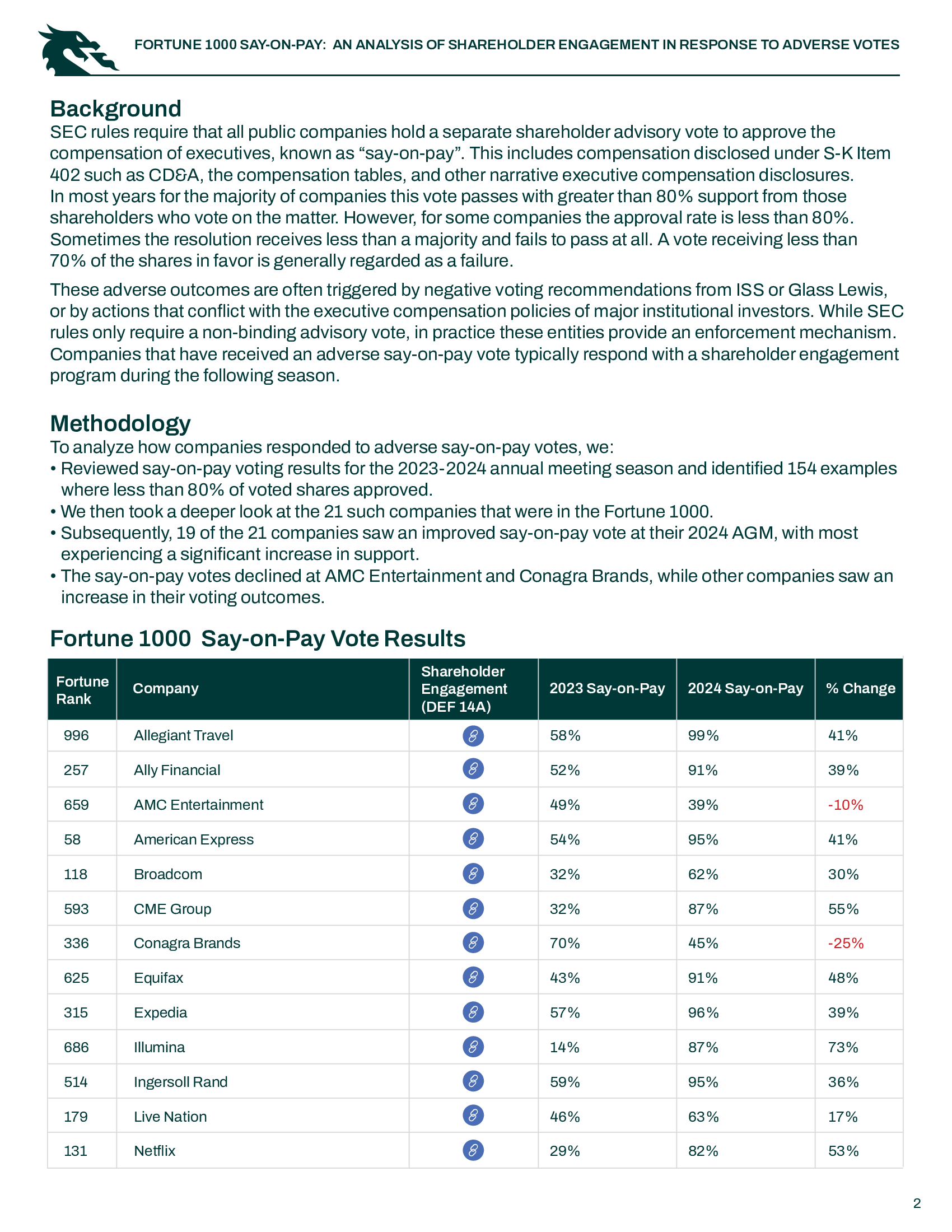 FORTUNE 1000 SAY-ON-PAY: AN ANALYSIS OF SHAREHOLDER ENGAGEMENT IN RESPONSE TO ADVERSE VOTES

Background

SEC rules require that all public companies hold a separate shareholder advisory vote to approve the compensation of executives, known as “say-on-pay”. This includes compensation disclosed under S-K Item 402 such as CD&A, the compensation tables, and other narrative executive compensation disclosures. In most years for the majority of companies this vote passes with greater than 80% support from those shareholders who vote on the matter. However, for some companies the approval rate is less than 80%. Sometimes the resolution receives less than a majority and fails to pass at all. A vote receiving less than 70% of the shares in favor is generally regarded as a failure.

These adverse outcomes are often triggered by negative voting recommendations from ISS or Glass Lewis, or by actions that conflict with the executive compensation policies of major institutional investors. While SEC rules only require a non-binding advisory vote, in practice these entities provide an enforcement mechanism. Companies that have received an adverse say-on-pay vote typically respond with a shareholder engagement program during the following season.

Methodology

To analyze how companies responded to adverse say-on-pay votes, we:
• Reviewed say-on-pay voting results for the 2023-2024 annual meeting season and identified 154 examples where less than 80% of voted shares approved.
• We then took a deeper look at the 21 such companies that were in the Fortune 1000.
• Subsequently, 19 of the 21 companies saw an improved say-on-pay vote at their 2024 AGM, with most experiencing a significant increase in support.
• The say-on-pay votes declined at AMC Entertainment and Conagra Brands, while other companies saw an increase in their voting outcomes.

Fortune 1000 Say-on-Pay Vote Results

| Fortune Rank | Company | Shareholder Engagement (DEF 14A) | 2023 Say-on-Pay | 2024 Say-on-Pay | % Change |
|---|---|---|---|---|---|
| 996 | Allegiant Travel | | 58% | 99% | 41% |
| 257 | Ally Financial | | 52% | 91% | 39% |
| 659 | AMC Entertainment | | 49% | 39% | -10% |
| 58 | American Express | | 54% | 95% | 41% |
| 118 | Broadcom | | 32% | 62% | 30% |
| 593 | CME Group | | 32% | 87% | 55% |
| 336 | Conagra Brands | | 70% | 45% | -25% |
| 625 | Equifax | | 43% | 91% | 48% |
| 315 | Expedia | | 57% | 96% | 39% |
| 686 | Illumina | | 14% | 87% | 73% |
| 514 | Ingersoll Rand | | 59% | 95% | 36% |
| 179 | Live Nation | | 46% | 63% | 17% |
| 131 | Netflix | | 29% | 82% | 53% |

2